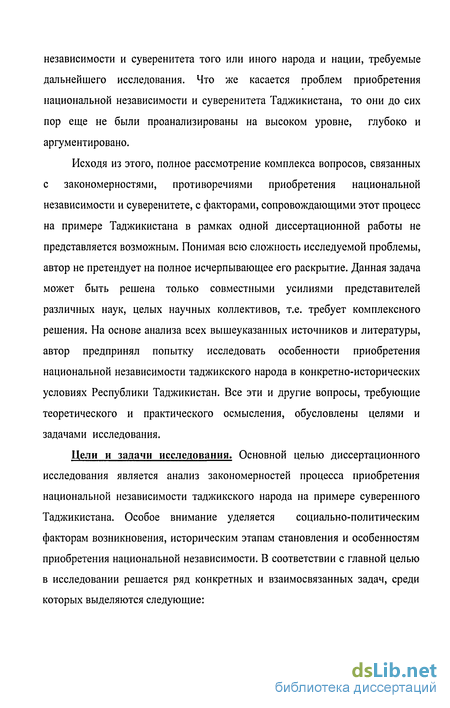 независимости и суверенитета того или иного народа и нации, требуемые дальнейшего исследования. Что же касается проблем приобретения национальной независимости и суверенитета Таджикистана, то они до сих пор еще не были проанализированы на высоком уровне, глубоко и аргументировано.

Исходя из этого, полное рассмотрение комплекса вопросов, связанных с закономерностями, противоречиями приобретения национальной независимости и суверенитете, с факторами, сопровождающими этот процесс на примере Таджикистана в рамках одной диссертационной работы не представляется возможным. Понимая всю сложность исследуемой проблемы, автор не претендует на полное исчерпывающее его раскрытие. Данная задача может быть решена только совместными усилиями представителей различных наук, целых научных коллективов, т.е. требует комплексного решения. На основе анализа всех вышеуказанных источников и литературы, автор предпринял попытку исследовать особенности приобретения национальной независимости таджикского народа в конкретно-исторических условиях Республики Таджикистан. Все эти и другие вопросы, требующие теоретического и практического осмысления, обусловлены целями и задачами исследования.

Цели и задачи исследования. Основной целью диссертационного исследования является анализ закономерностей процесса приобретения национальной независимости таджикского народа на примере суверенного Таджикистана. Особое внимание уделяется социально-политическим факторам возникновения, историческим этапам становления и особенностям приобретения национальной независимости. В соответствии с главной целью в исследовании решается ряд конкретных и взаимосвязанных задач, среди которых выделяются следующие:

dsLib.net
библиотека диссертаций